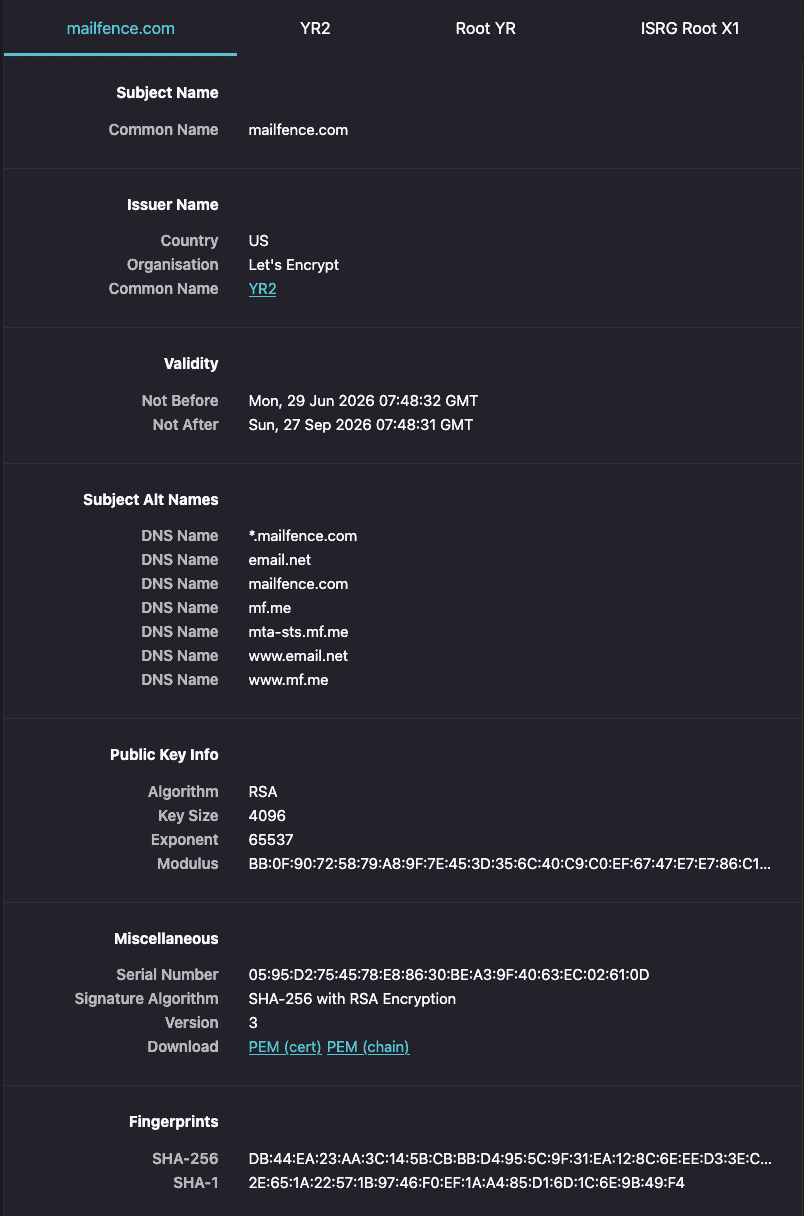 mailfence.com YR2 Root YR ISRG Root X1

Subject Name

Common Name mailfence.com

Issuer Name

Country US
Organisation Let's Encrypt
Common Name YR2

Validity

Not Before Mon, 29 Jun 2026 07:48:32 GMT
Not After Sun, 27 Sep 2026 07:48:31 GMT

Subject Alt Names

DNS Name *.mailfence.com
DNS Name email.net
DNS Name mailfence.com
DNS Name mf.me
DNS Name mta-sts.mf.me
DNS Name www.email.net
DNS Name www.mf.me

Public Key Info

Algorithm RSA
Key Size 4096
Exponent 65537
Modulus BB:0F:90:72:58:79:A8:9F:7E:45:3D:35:6C:40:C9:C0:EF:67:47:E7:E7:86:C1...

Miscellaneous

Serial Number 05:95:D2:75:45:78:E8:86:30:BE:A3:9F:40:63:EC:02:61:0D
Signature Algorithm SHA-256 with RSA Encryption
Version 3
Download PEM (cert) PEM (chain)

Fingerprints

SHA-256 DB:44:EA:23:AA:3C:14:5B:CB:BB:D4:95:5C:9F:31:EA:12:8C:6E:EE:D3:3E:C...
SHA-1 2E:65:1A:22:57:1B:97:46:F0:EF:1A:A4:85:D1:6D:1C:6E:9B:49:F4